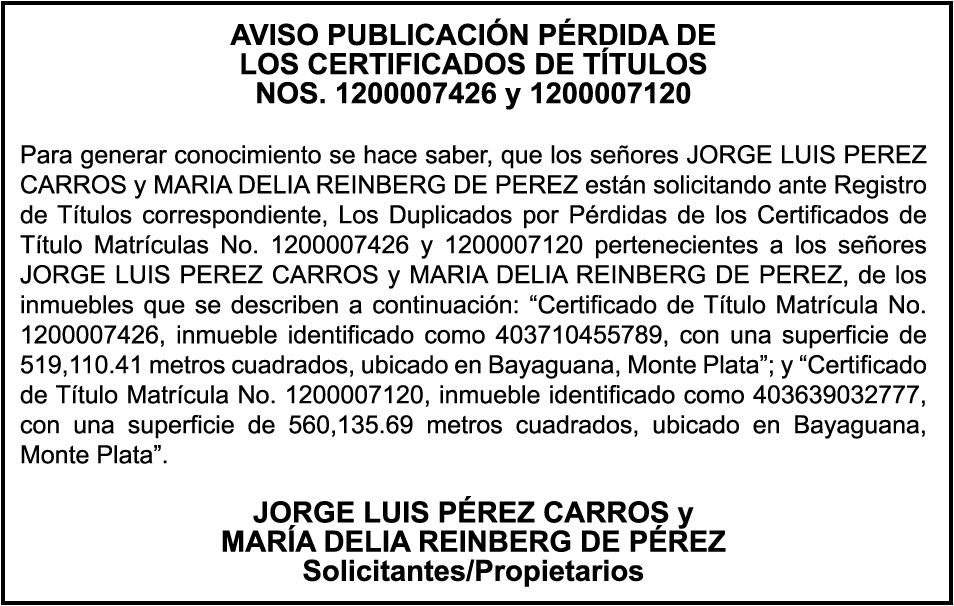 AVISO PUBLICACIÓN PÉRDIDA DE LOS CERTIFICADOS DE TÍTULOS NOS. 1200007426 y 1200007120

Para generar conocimiento se hace saber, que los señores JORGE LUIS PEREZ CARROS y MARIA DELIA REINBERG DE PEREZ están solicitando ante Registro de Títulos correspondiente, Los Duplicados por Pérdidas de los Certificados de Título Matrículas No. 1200007426 y 1200007120 pertenecientes a los señores JORGE LUIS PEREZ CARROS y MARIA DELIA REINBERG DE PEREZ, de los inmuebles que se describen a continuación: “Certificado de Título Matrícula No. 1200007426, inmueble identificado como 403710455789, con una superficie de 519,110.41 metros cuadrados, ubicado en Bayaguana, Monte Plata”; y “Certificado de Título Matrícula No. 1200007120, inmueble identificado como 403639032777, con una superficie de 560,135.69 metros cuadrados, ubicado en Bayaguana, Monte Plata”.

JORGE LUIS PÉREZ CARROS y
MARÍA DELIA REINBERG DE PÉREZ
Solicitantes/Propietarios